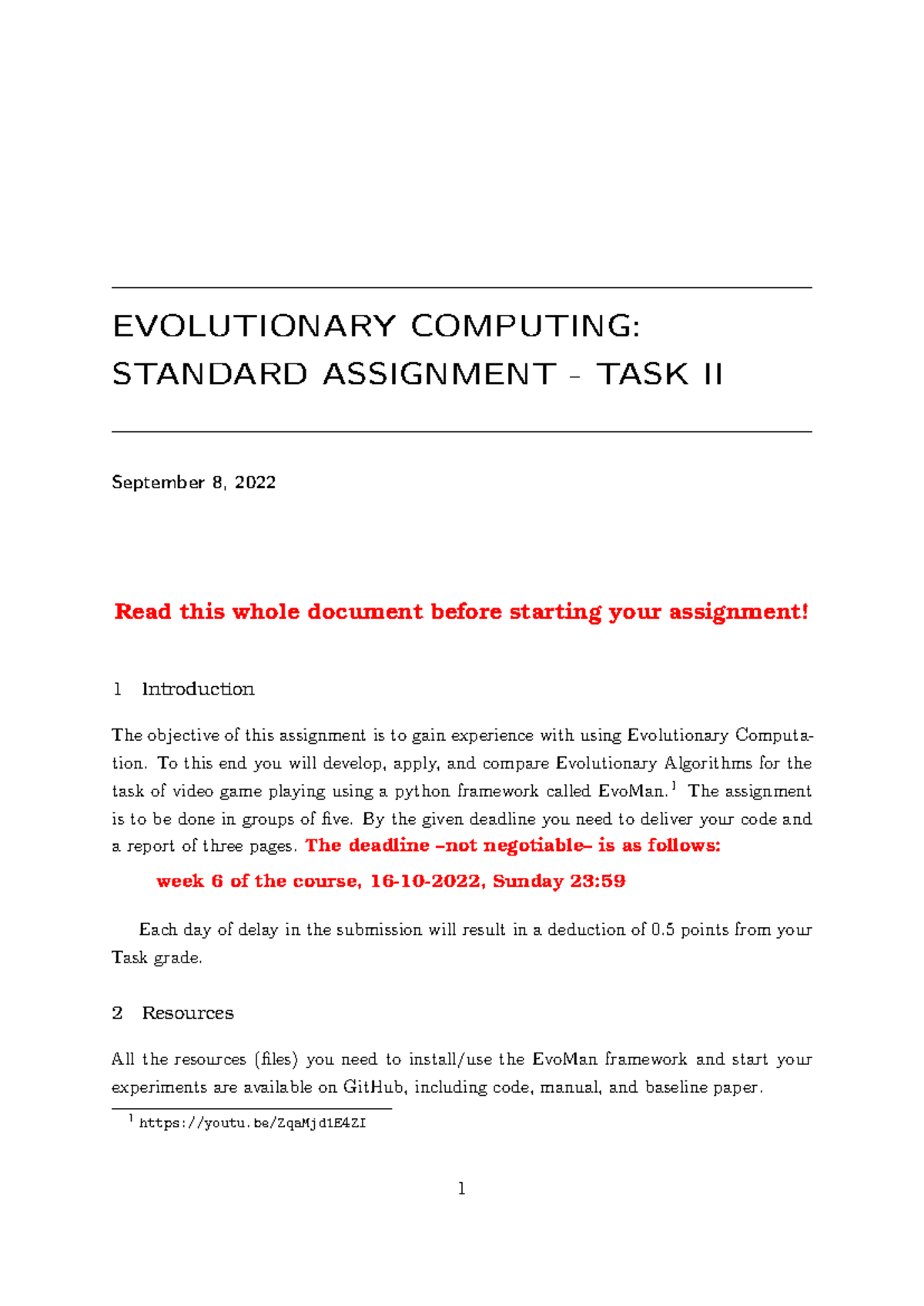 EVOLUTIONARY COMPUTING:
STANDARD ASSIGNMENT - TASK II

September 8, 2022

Read this whole document before starting your assignment!

1 Introduction

The objective of this assignment is to gain experience with using Evolutionary Computation. To this end you will develop, apply, and compare Evolutionary Algorithms for the task of video game playing using a python framework called EvoMan.$^1$ The assignment is to be done in groups of five. By the given deadline you need to deliver your code and a report of three pages. The deadline –not negotiable– is as follows:

week 6 of the course, 16-10-2022, Sunday 23:59

Each day of delay in the submission will result in a deduction of 0.5 points from your Task grade.

2 Resources

All the resources (files) you need to install/use the EvoMan framework and start your experiments are available on GitHub, including code, manual, and baseline paper.

$^1$ https://youtu.be/ZqaMjd1E4ZI

1